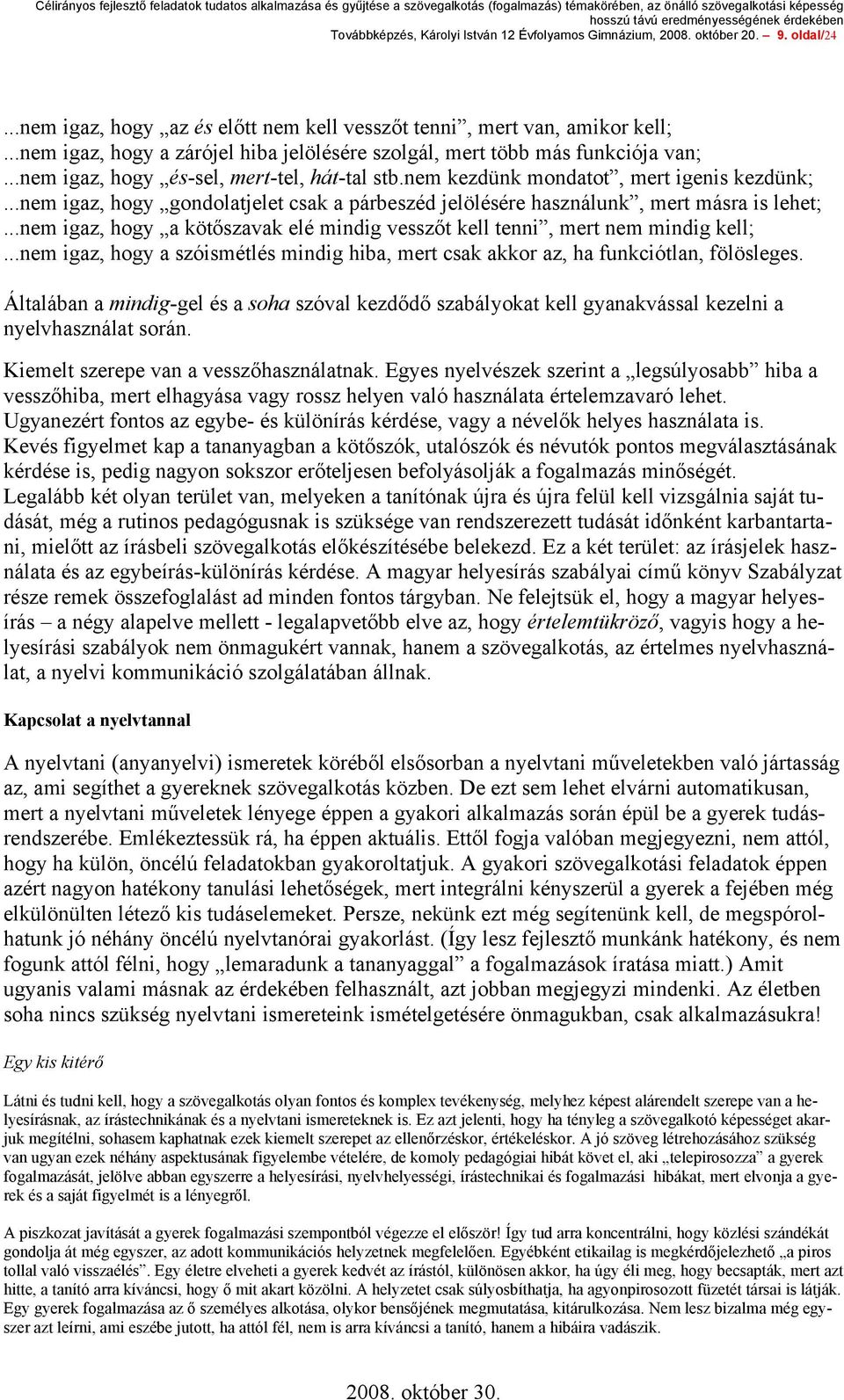 Célirányos fejlesztő feladatok tudatos alkalmazása és gyűjtése a szövegalkotás (fogalmazás) témakörében, az önálló szövegalkotási képesség hosszú távú eredményességének érdekében
Továbbképzés, Károlyi István 12 Évfolyamos Gimnázium, 2008. október 20. – 9. oldal/24

...nem igaz, hogy „az és előtt nem kell vesszőt tenni”, mert van, amikor kell;
...nem igaz, hogy a zárójel hiba jelölésére szolgál, mert több más funkciója van;
...nem igaz, hogy „és-sel, mert-tel, hát-tal stb.nem kezdünk mondatot”, mert igenis kezdünk;
...nem igaz, hogy „gondolatjelet csak a párbeszéd jelölésére használunk”, mert másra is lehet;
...nem igaz, hogy „a kötőszavak elé mindig vesszőt kell tenni”, mert nem mindig kell;
...nem igaz, hogy a szóismétlés mindig hiba, mert csak akkor az, ha funkciótlan, fölösleges.

Általában a mindig-gel és a soha szóval kezdődő szabályokat kell gyanakvással kezelni a nyelvhasználat során.

Kiemelt szerepe van a vesszőhasználatnak. Egyes nyelvészek szerint a „legsúlyosabb” hiba a vesszőhiba, mert elhagyása vagy rossz helyen való használata értelemzavaró lehet. Ugyanezért fontos az egybe- és különírás kérdése, vagy a névelők helyes használata is. Kevés figyelmet kap a tananyagban a kötőszók, utalószók és névutók pontos megválasztásának kérdése is, pedig nagyon sokszor erőteljesen befolyásolják a fogalmazás minőségét. Legalább két olyan terület van, melyeken a tanítónak újra és újra felül kell vizsgálnia saját tudását, még a rutinos pedagógusnak is szüksége van rendszerezett tudását időnként karbantartani, mielőtt az írásbeli szövegalkotás előkészítésébe belekezd. Ez a két terület: az írásjelek használata és az egybeírás-különírás kérdése. A magyar helyesírás szabályai című könyv Szabályzat része remek összefoglalást ad minden fontos tárgyban. Ne felejtsük el, hogy a magyar helyesírás – a négy alapelve mellett - legalapvetőbb elve az, hogy értelemtükröző, vagyis hogy a helyesírási szabályok nem önmagukért vannak, hanem a szövegalkotás, az értelmes nyelvhasználat, a nyelvi kommunikáció szolgálatában állnak.

Kapcsolat a nyelvtannal

A nyelvtani (anyanyelvi) ismeretek köréből elsősorban a nyelvtani műveletekben való jártasság az, ami segíthet a gyereknek szövegalkotás közben. De ezt sem lehet elvárni automatikusan, mert a nyelvtani műveletek lényege éppen a gyakori alkalmazás során épül be a gyerek tudásrendszerébe. Emlékeztessük rá, ha éppen aktuális. Ettől fogja valóban megjegyezni, nem attól, hogy ha külön, öncélú feladatokban gyakoroltatjuk. A gyakori szövegalkotási feladatok éppen azért nagyon hatékony tanulási lehetőségek, mert integrálni kényszerül a gyerek a fejében még elkülönülten létező kis tudáselemeket. Persze, nekünk ezt még segítenünk kell, de megspórolhatunk jó néhány öncélú nyelvtanórai gyakorlást. (Így lesz fejlesztő munkánk hatékony, és nem fogunk attól félni, hogy „lemaradunk a tananyaggal” a fogalmazások íratása miatt.) Amit ugyanis valami másnak az érdekében felhasznált, azt jobban megjegyzi mindenki. Az életben soha nincs szükség nyelvtani ismereteink ismételgetésére önmagukban, csak alkalmazásukra!

Egy kis kitérő

Látni és tudni kell, hogy a szövegalkotás olyan fontos és komplex tevékenység, melyhez képest alárendelt szerepe van a helyesírásnak, az írástechnikának és a nyelvtani ismereteknek is. Ez azt jelenti, hogy ha tényleg a szövegalkotó képességet akarjuk megítélni, sohasem kaphatnak ezek kiemelt szerepet az ellenőrzéskor, értékeléskor. A jó szöveg létrehozásához szükség van ugyan ezek néhány aspektusának figyelembe vételére, de komoly pedagógiai hibát követ el, aki „telepirosozza” a gyerek fogalmazását, jelölve abban egyszerre a helyesírási, nyelvhelyességi, írástechnikai és fogalmazási hibákat, mert elvonja a gyerek és a saját figyelmét is a lényegről.

A piszkozat javítását a gyerek fogalmazási szempontból végezze el először! Így tud arra koncentrálni, hogy közlési szándékát gondolja át még egyszer, az adott kommunikációs helyzetnek megfelelően. Egyébként etikailag is megkérdőjelezhető „a piros tollal való visszaélés”. Egy életre elveheti a gyerek kedvét az írástól, különösen akkor, ha úgy éli meg, hogy becsapták, mert azt hitte, a tanító arra kíváncsi, hogy ő mit akart közölni. A helyzetet csak súlyosbíthatja, ha agyonpirosozott füzetét társai is látják. Egy gyerek fogalmazása az ő személyes alkotása, olykor bensőjének megmutatása, kitárulkozása. Nem lesz bizalma még egyszer azt leírni, ami eszébe jutott, ha attól fél, nem is arra kíváncsi a tanító, hanem a hibáira vadászik.

2008. október 30.